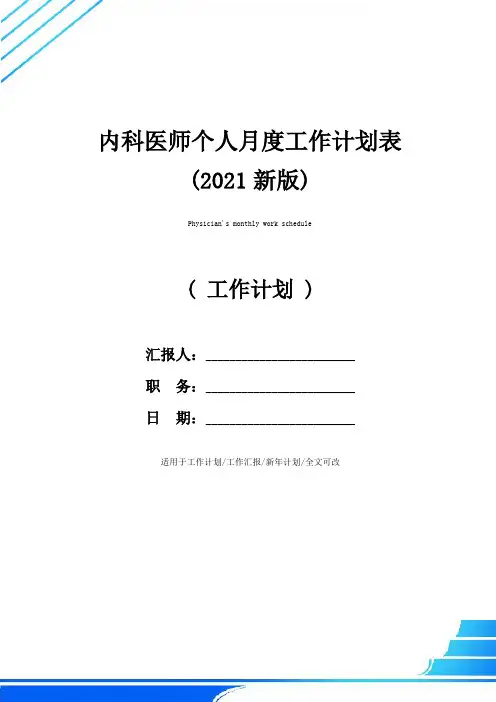 内科医师个人月度工作计划表
(2021新版)

Physician's monthly work schedule

( 工作计划 )

汇报人:____

职 务:____

日 期:____

适用于工作计划/工作汇报/新年计划/全文可改